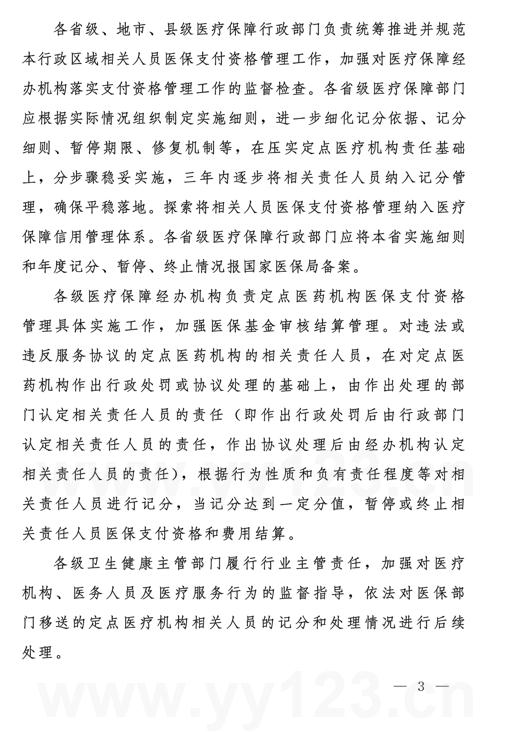 各省级、地市、县级医疗保障行政部门负责统筹推进并规范本行政区域相关人员医保支付资格管理工作，加强对医疗保障经办机构落实支付资格管理工作的监督检查。各省级医疗保障部门应根据实际情况组织制定实施细则，进一步细化记分依据、记分细则、暂停期限、修复机制等，在压实定点医疗机构责任基础上，分步骤稳妥实施，三年内逐步将相关责任人员纳入记分管理，确保平稳落地。探索将相关人员医保支付资格管理纳入医疗保障信用管理体系。各省级医疗保障行政部门应将本省实施细则和年度记分、暂停、终止情况报国家医保局备案。

各级医疗保障经办机构负责定点医药机构医保支付资格管理具体实施工作，加强医保基金审核结算管理。对违法或违反服务协议的定点医药机构的相关责任人员，在对定点医药机构作出行政处罚或协议处理的基础上，由作出处理的部门认定相关责任人员的责任（即作出行政处罚后由行政部门认定相关责任人员的责任，作出协议处理后由经办机构认定相关责任人员的责任），根据行为性质和负有责任程度等对相关责任人员进行记分，当记分达到一定分值，暂停或终止相关责任人员医保支付资格和费用结算。

各级卫生健康主管部门履行行业主管责任，加强对医疗机构、医务人员及医疗服务行为的监督指导，依法对医保部门移送的定点医疗机构相关人员的记分和处理情况进行后续处理。

— 3 —

www.yy123.cn